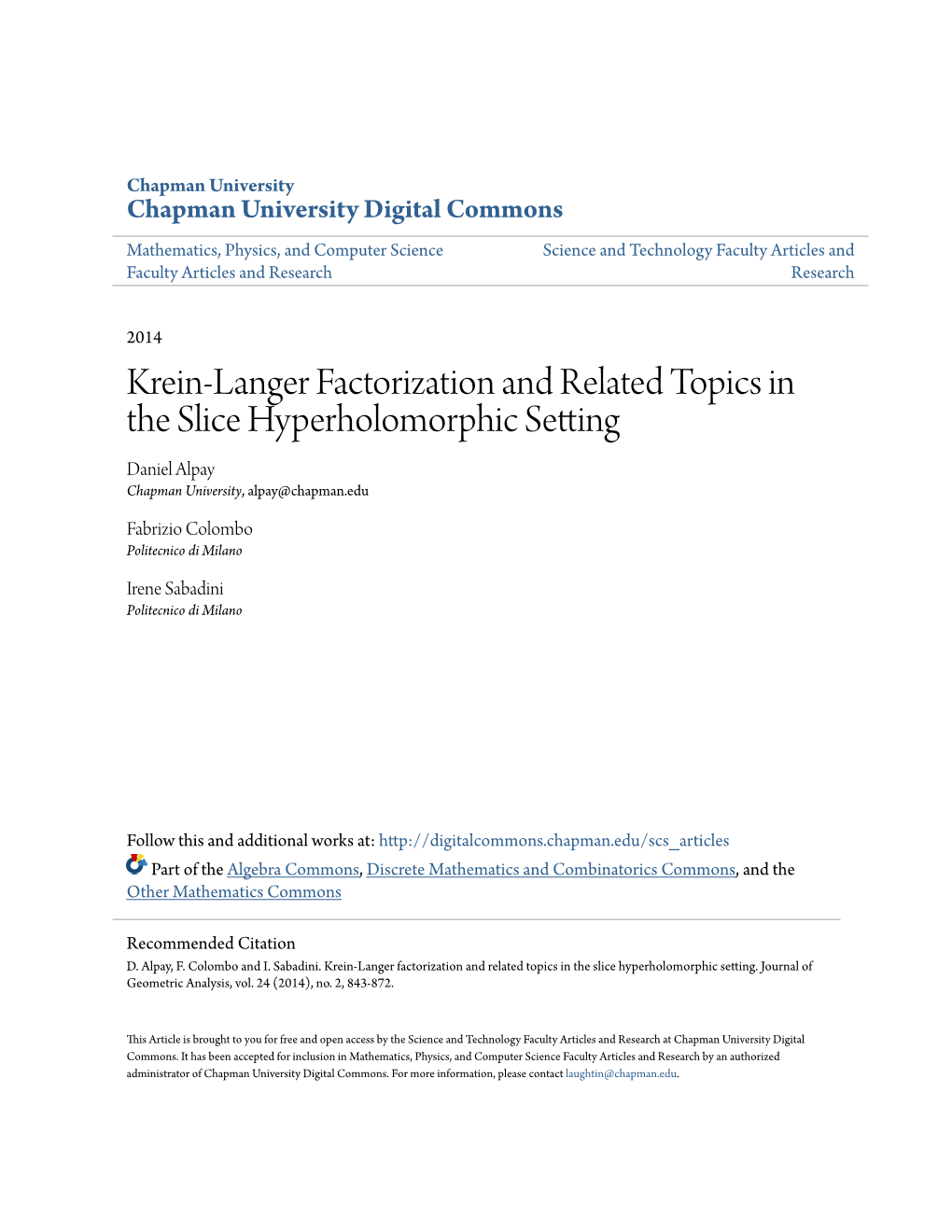 Chapman University
Chapman University Digital Commons

Mathematics, Physics, and Computer Science Faculty Articles and Research

Science and Technology Faculty Articles and Research

2014

Krein-Langer Factorization and Related Topics in the Slice Hyperholomorphic Setting

Daniel Alpay
Chapman University, alpay@chapman.edu

Fabrizio Colombo
Politecnico di Milano

Irene Sabadini
Politecnico di Milano

Follow this and additional works at: http://digitalcommons.chapman.edu/scs_articles

Part of the Algebra Commons, Discrete Mathematics and Combinatorics Commons, and the Other Mathematics Commons

Recommended Citation
D. Alpay, F. Colombo and I. Sabadini. Krein-Langer factorization and related topics in the slice hyperholomorphic setting. Journal of Geometric Analysis, vol. 24 (2014), no. 2, 843-872.

This Article is brought to you for free and open access by the Science and Technology Faculty Articles and Research at Chapman University Digital Commons. It has been accepted for inclusion in Mathematics, Physics, and Computer Science Faculty Articles and Research by an authorized administrator of Chapman University Digital Commons. For more information, please contact laughtin@chapman.edu.